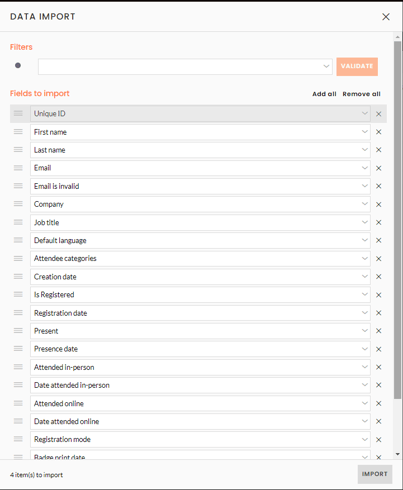 DATA IMPORT

Filters

VALIDATE

Fields to import

Add all Remove all

Unique ID
First name
Last name
Email
Email is invalid
Company
Job title
Default language
Attendee categories
Creation date
Is Registered
Registration date
Present
Presence date
Attended in-person
Date attended in-person
Attended online
Date attended online
Registration mode
Badge print date

4 item(s) to import

IMPORT